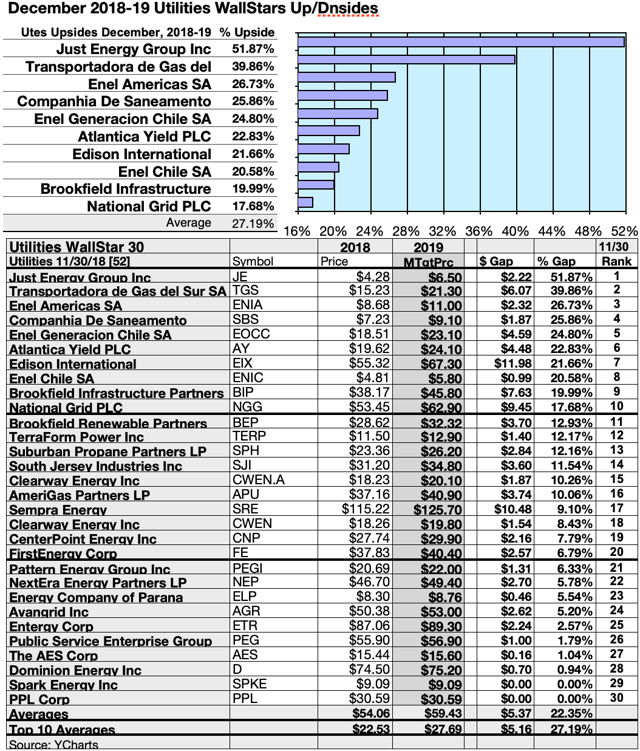 December 2018-19 Utilities WallStars Up/Dnsides

| Utes Upsides December, 2018-19 | % Upside |
|---|---|
| Just Energy Group Inc | 51.87% |
| Transportadora de Gas del | 39.86% |
| Enel Americas SA | 26.73% |
| Companhia De Saneamento | 25.86% |
| Enel Generacion Chile SA | 24.80% |
| Atlantica Yield PLC | 22.83% |
| Edison International | 21.66% |
| Enel Chile SA | 20.58% |
| Brookfield Infrastructure | 19.99% |
| National Grid PLC | 17.68% |
| Average | 27.19% |

16% 20% 24% 28% 32% 36% 40% 44% 48% 52%

| Utilities WallStar 30 | | 2018 | 2019 | | | 11/30 |
|---|---|---|---|---|---|---|
| Utilities 11/30/18 [52] | Symbol | Price | MTgtPrc | $ Gap | % Gap | Rank |
| Just Energy Group Inc | JE | $4.28 | $6.50 | $2.22 | 51.87% | 1 |
| Transportadora de Gas del Sur SA | TGS | $15.23 | $21.30 | $6.07 | 39.86% | 2 |
| Enel Americas SA | ENIA | $8.68 | $11.00 | $2.32 | 26.73% | 3 |
| Companhia De Saneamento | SBS | $7.23 | $9.10 | $1.87 | 25.86% | 4 |
| Enel Generacion Chile SA | EOCC | $18.51 | $23.10 | $4.59 | 24.80% | 5 |
| Atlantica Yield PLC | AY | $19.62 | $24.10 | $4.48 | 22.83% | 6 |
| Edison International | EIX | $55.32 | $67.30 | $11.98 | 21.66% | 7 |
| Enel Chile SA | ENIC | $4.81 | $5.80 | $0.99 | 20.58% | 8 |
| Brookfield Infrastructure Partners | BIP | $38.17 | $45.80 | $7.63 | 19.99% | 9 |
| National Grid PLC | NGG | $53.45 | $62.90 | $9.45 | 17.68% | 10 |
| Brookfield Renewable Partners | BEP | $28.62 | $32.32 | $3.70 | 12.93% | 11 |
| TerraForm Power Inc | TERP | $11.50 | $12.90 | $1.40 | 12.17% | 12 |
| Suburban Propane Partners LP | SPH | $23.36 | $26.20 | $2.84 | 12.16% | 13 |
| South Jersey Industries Inc | SJI | $31.20 | $34.80 | $3.60 | 11.54% | 14 |
| Clearway Energy Inc | CWEN.A | $18.23 | $20.10 | $1.87 | 10.26% | 15 |
| AmeriGas Partners LP | APU | $37.16 | $40.90 | $3.74 | 10.06% | 16 |
| Sempra Energy | SRE | $115.22 | $125.70 | $10.48 | 9.10% | 17 |
| Clearway Energy Inc | CWEN | $18.26 | $19.80 | $1.54 | 8.43% | 18 |
| CenterPoint Energy Inc | CNP | $27.74 | $29.90 | $2.16 | 7.79% | 19 |
| FirstEnergy Corp | FE | $37.83 | $40.40 | $2.57 | 6.79% | 20 |
| Pattern Energy Group Inc | PEGI | $20.69 | $22.00 | $1.31 | 6.33% | 21 |
| NextEra Energy Partners LP | NEP | $46.70 | $49.40 | $2.70 | 5.78% | 22 |
| Energy Company of Parana | ELP | $8.30 | $8.76 | $0.46 | 5.54% | 23 |
| Avangrid Inc | AGR | $50.38 | $53.00 | $2.62 | 5.20% | 24 |
| Entergy Corp | ETR | $87.06 | $89.30 | $2.24 | 2.57% | 25 |
| Public Service Enterprise Group | PEG | $55.90 | $56.90 | $1.00 | 1.79% | 26 |
| The AES Corp | AES | $15.44 | $15.60 | $0.16 | 1.04% | 27 |
| Dominion Energy Inc | D | $74.50 | $75.20 | $0.70 | 0.94% | 28 |
| Spark Energy Inc | SPKE | $9.09 | $9.09 | $0.00 | 0.00% | 29 |
| PPL Corp | PPL | $30.59 | $30.59 | $0.00 | 0.00% | 30 |
| Averages | | $54.06 | $59.43 | $5.37 | 22.35% | |
| Top 10 Averages | | $22.53 | $27.69 | $5.16 | 27.19% | |

Source: YCharts